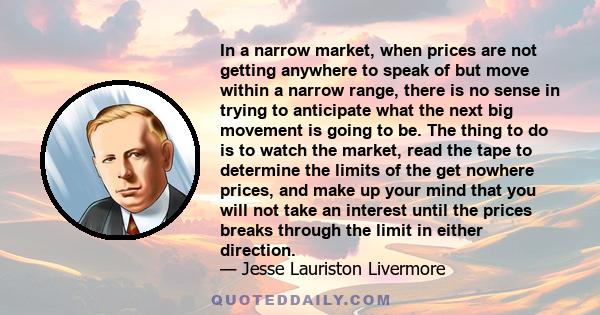 In a narrow market, when prices are not getting anywhere to speak of but move within a narrow range, there is no sense in trying to anticipate what the next big movement is going to be. The thing to do is to watch the market, read the tape to determine the limits of the get nowhere prices, and make up your mind that you will not take an interest until the prices breaks through the limit in either direction.
— Jesse Lauriston Livermore

QUOTEDDAILY.COM